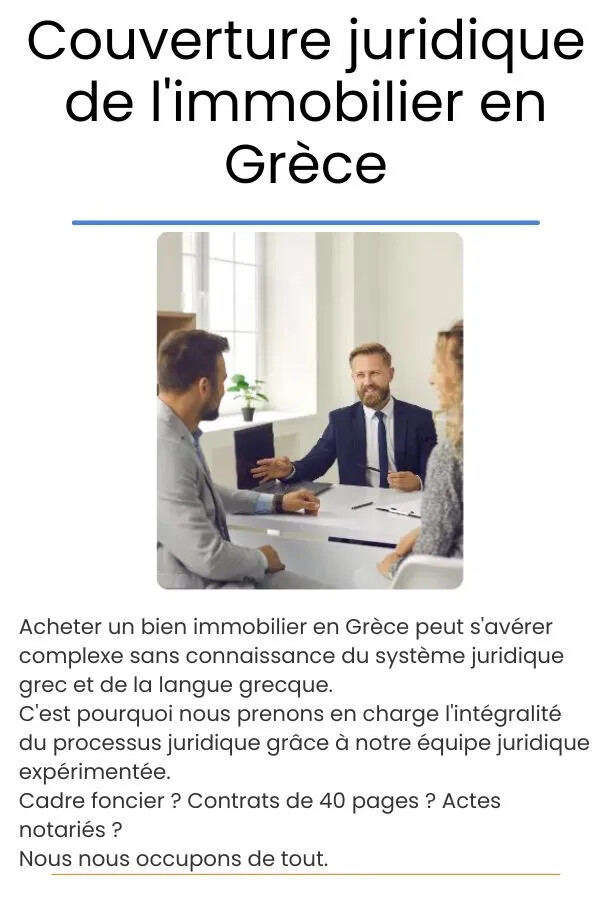 Couverture juridique de l'immobilier en Grèce

Acheter un bien immobilier en Grèce peut s'avérer complexe sans connaissance du système juridique grec et de la langue grecque.
C'est pourquoi nous prenons en charge l'intégralité du processus juridique grâce à notre équipe juridique expérimentée.
Cadre foncier ? Contrats de 40 pages ? Actes notariés ?
Nous nous occupons de tout.